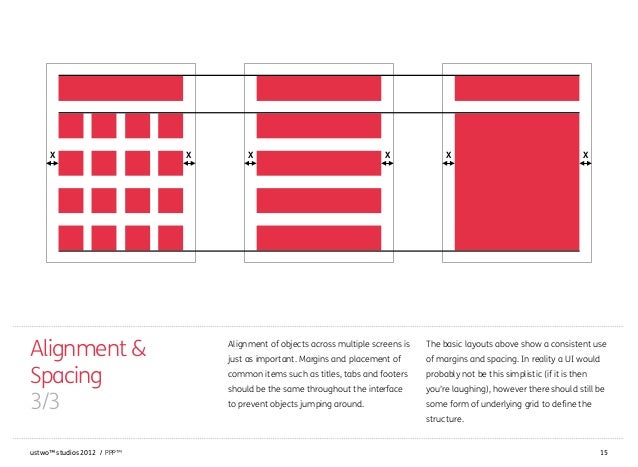 x x x x x x

Alignment & Spacing
3/3

Alignment of objects across multiple screens is just as important. Margins and placement of common items such as titles, tabs and footers should be the same throughout the interface to prevent objects jumping around.

The basic layouts above show a consistent use of margins and spacing. In reality a UI would probably not be this simplistic (if it is then you're laughing), however there should still be some form of underlying grid to define the structure.

ustwo™ studios 2012 / PPP™

15